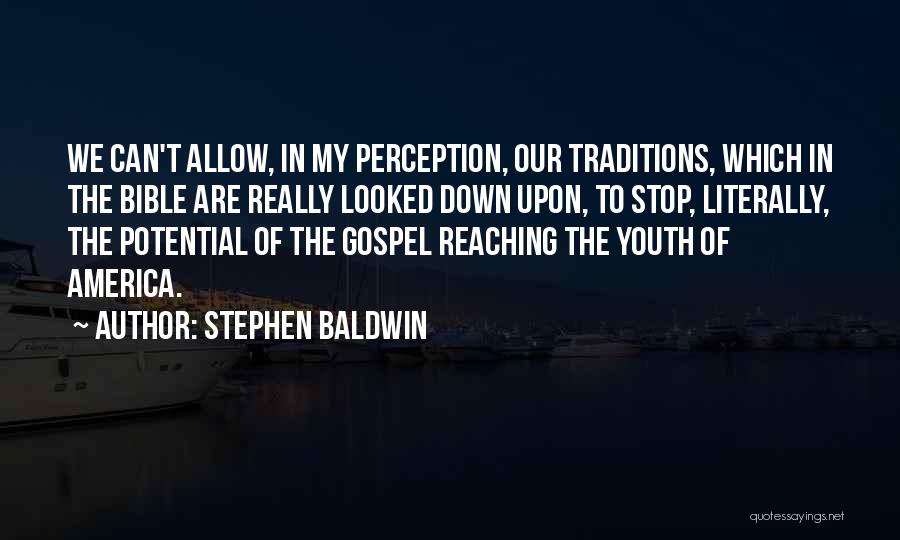 WE CAN'T ALLOW, IN MY PERCEPTION, OUR TRADITIONS, WHICH IN THE BIBLE ARE REALLY LOOKED DOWN UPON, TO STOP, LITERALLY, THE POTENTIAL OF THE GOSPEL REACHING THE YOUTH OF AMERICA.

~ AUTHOR: STEPHEN BALDWIN

quotessayings.net